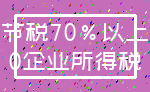 节税70%以上
0企业所得税